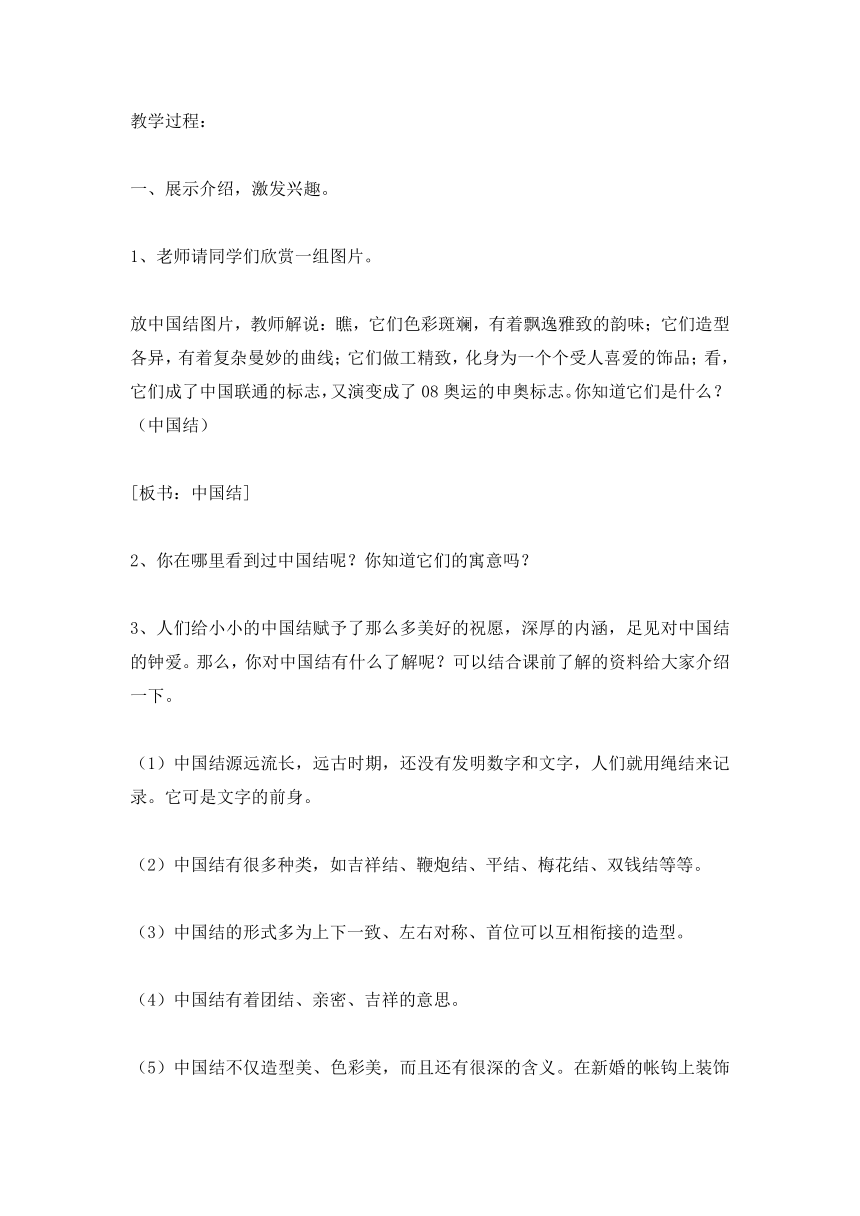 教学过程：

一、展示介绍，激发兴趣。

1、老师请同学们欣赏一组图片。

放中国结图片，教师解说：瞧，它们色彩斑斓，有着飘逸雅致的韵味；它们造型各异，有着复杂曼妙的曲线；它们做工精致，化身为一个个受人喜爱的饰品；看，它们成了中国联通的标志，又演变成了08奥运的申奥标志。你知道它们是什么？（中国结）

[板书：中国结]

2、你在哪里看到过中国结呢？你知道它们的寓意吗？

3、人们给小小的中国结赋予了那么多美好的祝愿，深厚的内涵，足见对中国结的钟爱。那么，你对中国结有什么了解呢？可以结合课前了解的资料给大家介绍一下。

（1）中国结源远流长，远古时期，还没有发明数字和文字，人们就用绳结来记录。它可是文字的前身。

（2）中国结有很多种类，如吉祥结、鞭炮结、平结、梅花结、双钱结等等。

（3）中国结的形式多为上下一致、左右对称、首位可以互相衔接的造型。

（4）中国结有着团结、亲密、吉祥的意思。

（5）中国结不仅造型美、色彩美，而且还有很深的含义。在新婚的帐钩上装饰